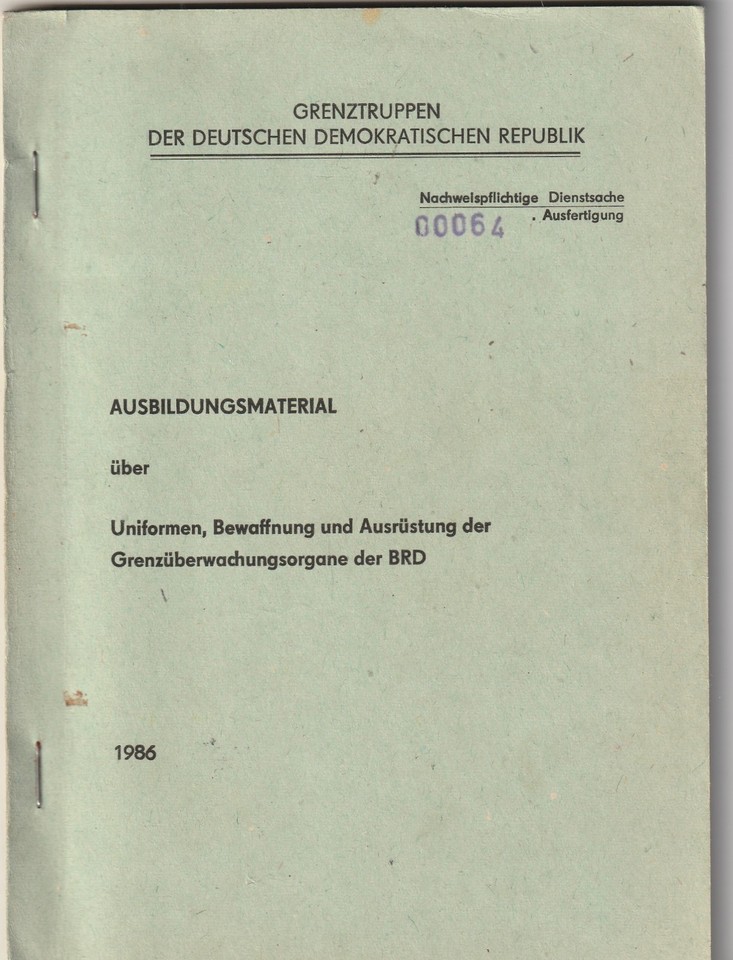 GRENZTRUPPEN
DER DEUTSCHEN DEMOKRATISCHEN REPUBLIK

Nachweispflichtige Dienstsache
00064 . Ausfertigung

AUSBILDUNGSMATERIAL

über

Uniformen, Bewaffnung und Ausrüstung der Grenzüberwachungsorgane der BRD

1986